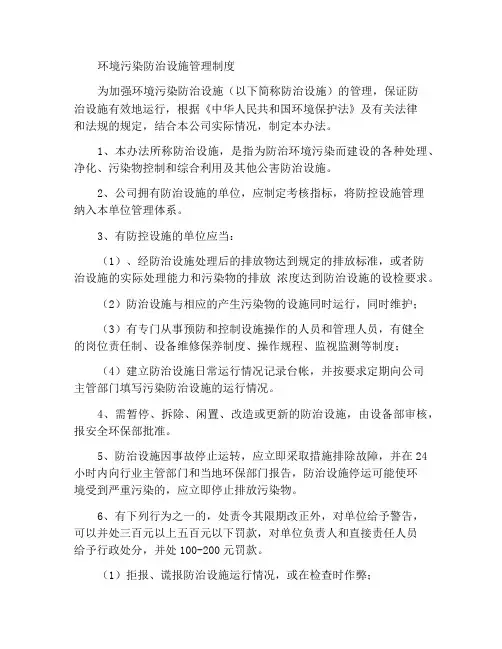 环境污染防治设施管理制度

为加强环境污染防治设施（以下简称防治设施）的管理，保证防治设施有效地运行，根据《中华人民共和国环境保护法》及有关法律和法规的规定，结合本公司实际情况，制定本办法。

1、本办法所称防治设施，是指为防治环境污染而建设的各种处理、净化、污染物控制和综合利用及其他公害防治设施。

2、公司拥有防治设施的单位，应制定考核指标，将防控设施管理纳入本单位管理体系。

3、有防控设施的单位应当：

（1）、经防治设施处理后的排放物达到规定的排放标准，或者防治设施的实际处理能力和污染物的排放 浓度达到防治设施的设检要求。

（2）防治设施与相应的产生污染物的设施同时运行，同时维护；

（3）有专门从事预防和控制设施操作的人员和管理人员，有健全的岗位责任制、设备维修保养制度、操作规程、监视监测等制度；

（4）建立防治设施日常运行情况记录台帐，并按要求定期向公司主管部门填写污染防治设施的运行情况。

4、需暂停、拆除、闲置、改造或更新的防治设施，由设备部审核，报安全环保部批准。

5、防治设施因事故停止运转，应立即采取措施排除故障，并在 24 小时内向行业主管部门和当地环保部门报告，防治设施停运可能使环境受到严重污染的，应立即停止排放污染物。

6、有下列行为之一的，处责令其限期改正外，对单位给予警告，可以并处三百元以上五百元以下罚款，对单位负责人和直接责任人员给予行政处分，并处 100-200 元罚款。

（1）拒报、谎报防治设施运行情况，或在检查时作弊；